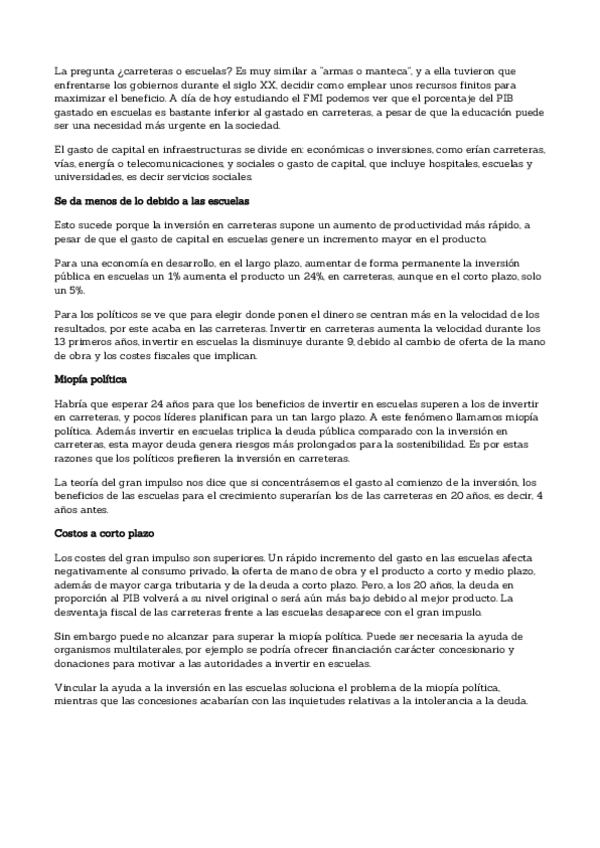 La pregunta ¿carreteras o escuelas? Es muy similar a "armas o manteca", y a ella tuvieron que enfrentarse los gobiernos durante el siglo XX, decidir como emplear unos recursos finitos para maximizar el beneficio. A día de hoy estudiando el FMI podemos ver que el porcentaje del PIB gastado en escuelas es bastante inferior al gastado en carreteras, a pesar de que la educación puede ser una necesidad más urgente en la sociedad.

El gasto de capital en infraestructuras se divide en: económicas o inversiones, como erían carreteras, vías, energía o telecomunicaciones; y sociales o gasto de capital, que incluye hospitales, escuelas y universidades, es decir servicios sociales.

Se da menos de lo debido a las escuelas

Esto sucede porque la inversión en carreteras supone un aumento de productividad más rápido, a pesar de que el gasto de capital en escuelas genere un incremento mayor en el producto.

Para una economía en desarrollo, en el largo plazo, aumentar de forma permanente la inversión pública en escuelas un 1% aumenta el producto un 24%, en carreteras, aunque en el corto plazo, solo un 5%.

Para los políticos se ve que para elegir donde ponen el dinero se centran más en la velocidad de los resultados, por este acaba en las carreteras. Invertir en carreteras aumenta la velocidad durante los 13 primeros años, invertir en escuelas la disminuye durante 9, debido al cambio de oferta de la mano de obra y los costes fiscales que implican.

Miopía política

Habría que esperar 24 años para que los beneficios de invertir en escuelas superen a los de invertir en carreteras, y pocos líderes planifican para un tan largo plazo. A este fenómeno llamamos miopía política. Además invertir en escuelas triplica la deuda pública comparado con la inversión en carreteras, esta mayor deuda genera riesgos más prolongados para la sostenibilidad. Es por estas razones que los políticos prefieren la inversión en carreteras.

La teoría del gran impulso nos dice que si concentrásemos el gasto al comienzo de la inversión, los beneficios de las escuelas para el crecimiento superarían los de las carreteras en 20 años, es decir, 4 años antes.

Costos a corto plazo

Los costes del gran impulso son superiores. Un rápido incremento del gasto en las escuelas afecta negativamente al consumo privado, la oferta de mano de obra y el producto a corto y medio plazo, además de mayor carga tributaria y de la deuda a corto plazo. Pero, a los 20 años, la deuda en proporción al PIB volverá a su nivel original o será aún más bajo debido al mejor producto. La desventaja fiscal de las carreteras frente a las escuelas desaparece con el gran impulso.

Sin embargo puede no alcanzar para superar la miopía política. Puede ser necesaria la ayuda de organismos multilaterales, por ejemplo se podría ofrecer financiación carácter concesionario y donaciones para motivar a las autoridades a invertir en escuelas.

Vincular la ayuda a la inversión en las escuelas soluciona el problema de la miopía política, mientras que las concesiones acabarían con las inquietudes relativas a la intolerancia a la deuda.